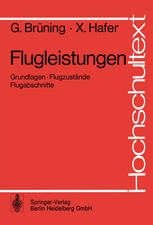 G. Brüning · X. Hafer

Flugleistungen

Grundlagen · Flugzustände
Flugabschnitte

Hochschultext

Springer-Verlag
Berlin Heidelberg GmbH